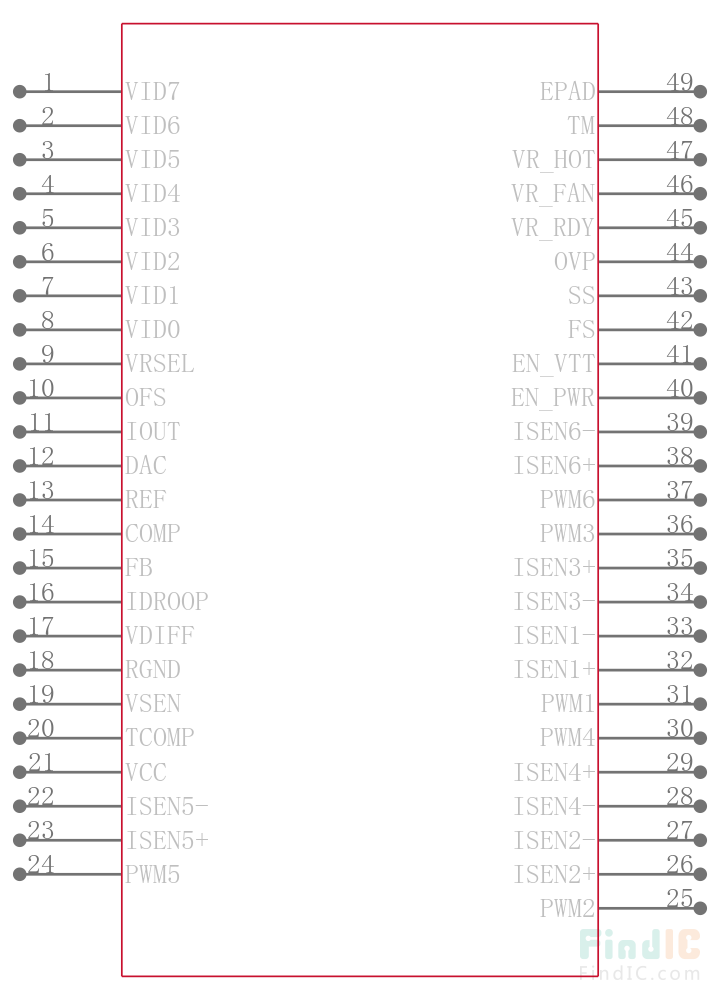 1 VID7
2 VID6
3 VID5
4 VID4
5 VID3
6 VID2
7 VID1
8 VID0
9 VRSEL
10 OFS
11 IOUT
12 DAC
13 REF
14 COMP
15 FB
16 IDROOP
17 VDIFF
18 RGND
19 VSEN
20 TCOMP
21 VCC
22 ISEN5-
23 ISEN5+
24 PWM5

EPAD 49
TM 48
VR_HOT 47
VR_FAN 46
VR_RDY 45
OVP 44
SS 43
FS 42
EN_VTT 41
EN_PWR 40
ISEN6- 39
ISEN6+ 38
PWM6 37
PWM3 36
ISEN3+ 35
ISEN3- 34
ISEN1- 33
ISEN1+ 32
PWM1 31
PWM4 30
ISEN4+ 29
ISEN4- 28
ISEN2- 27
ISEN2+ 26
PWM2 25

FindIC
FindIC.com